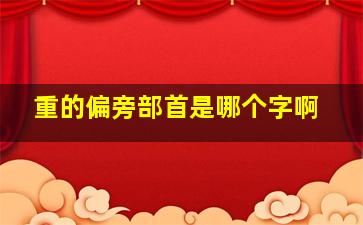 重的偏旁部首是哪个字啊